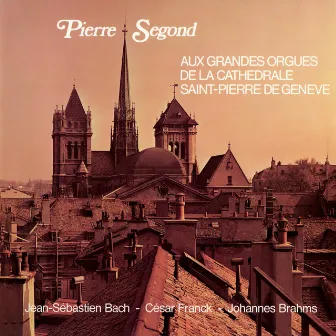 Pierre Segond

AUX GRANDES ORGUES DE LA CATHEDRALE SAINT-PIERRE DE GENEVE

Jean-Sébastien Bach - César Franck - Johannes Brahms